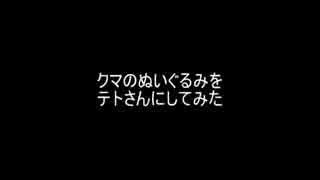 クマのぬいぐるみを
テトさんにしてみた